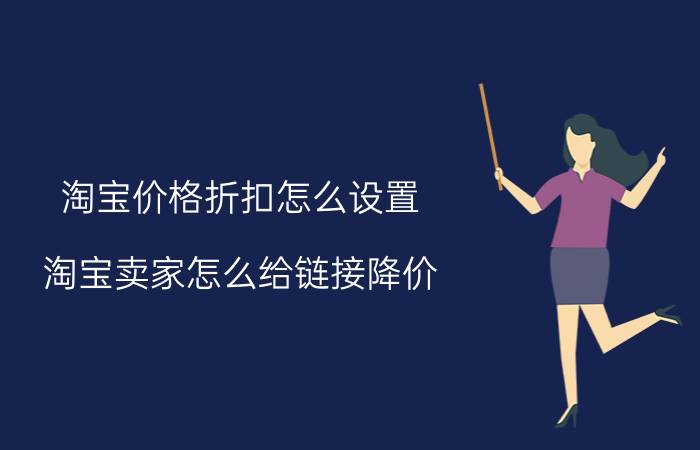 淘宝价格折扣怎么设置

淘宝卖家怎么给链接降价